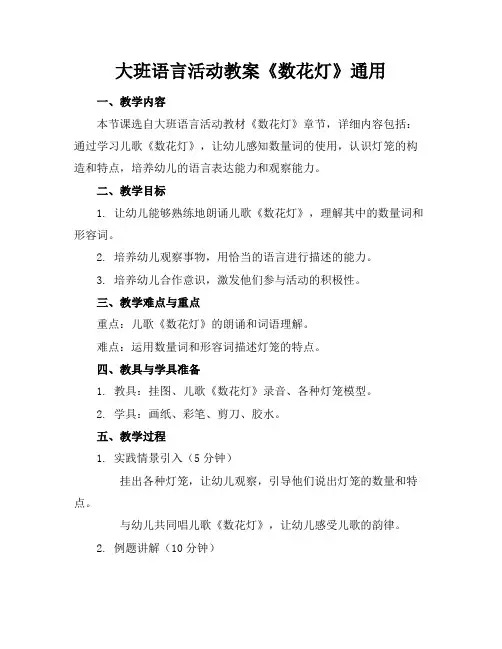 大班语言活动教案《数花灯》通用

一、教学内容

本节课选自大班语言活动教材《数花灯》章节，详细内容包括：通过学习儿歌《数花灯》，让幼儿感知数量词的使用，认识灯笼的构造和特点，培养幼儿的语言表达能力和观察能力。

二、教学目标

1. 让幼儿能够熟练地朗诵儿歌《数花灯》，理解其中的数量词和形容词。

2. 培养幼儿观察事物，用恰当的语言进行描述的能力。

3. 培养幼儿合作意识，激发他们参与活动的积极性。

三、教学难点与重点

重点：儿歌《数花灯》的朗诵和词语理解。

难点：运用数量词和形容词描述灯笼的特点。

四、教具与学具准备

1. 教具：挂图、儿歌《数花灯》录音、各种灯笼模型。

2. 学具：画纸、彩笔、剪刀、胶水。

五、教学过程

1. 实践情景引入（5 分钟）

挂出各种灯笼，让幼儿观察，引导他们说出灯笼的数量和特点。

与幼儿共同唱儿歌《数花灯》，让幼儿感受儿歌的韵律。

2. 例题讲解（10 分钟）